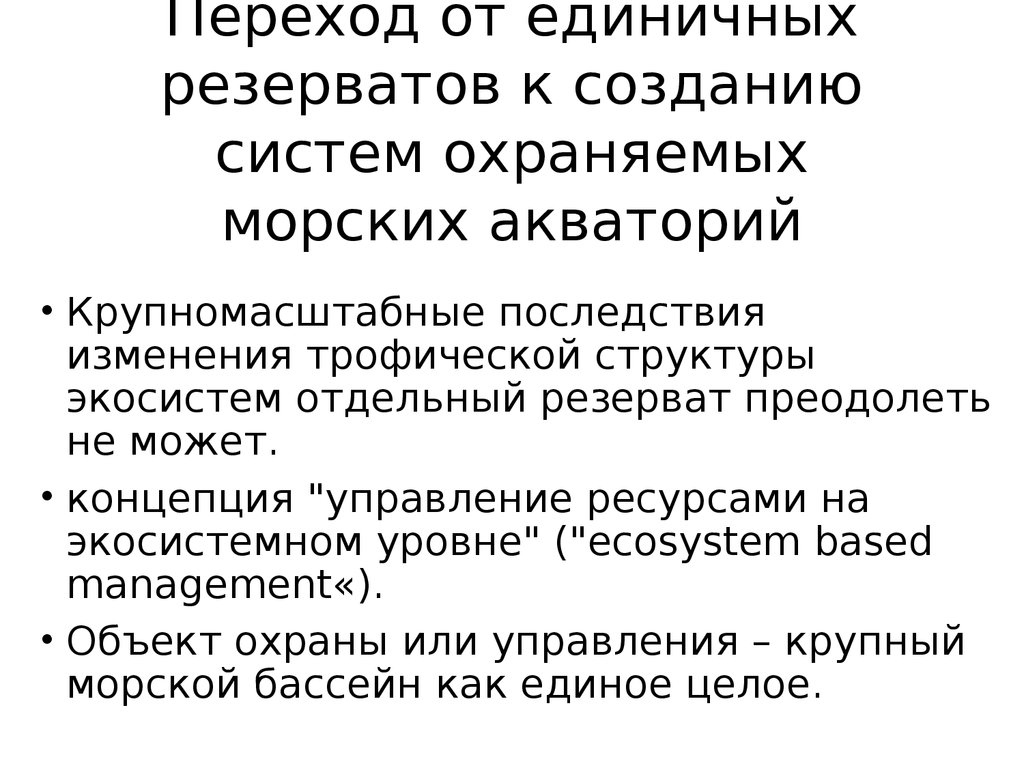 Переход от единичных резерватов к созданию систем охраняемых морских акваторий

• Крупномасштабные последствия изменения трофической структуры экосистем отдельный резерват преодолеть не может.

• концепция "управление ресурсами на экосистемном уровне" ("ecosystem based management«).

• Объект охраны или управления – крупный морской бассейн как единое целое.